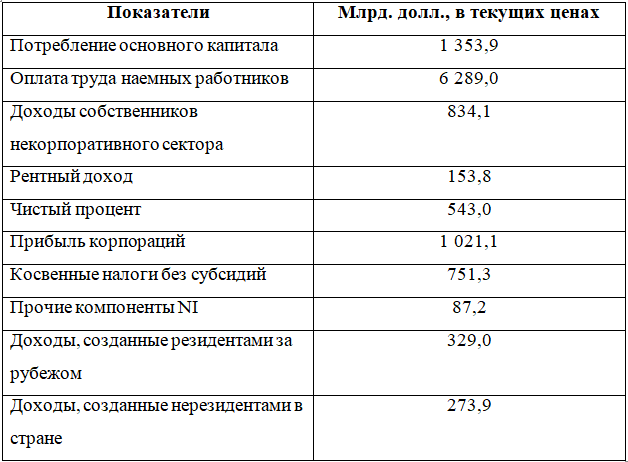 | Показатели | Млрд. долл., в текущих ценах |
|---|---|
| Потребление основного капитала | 1 353,9 |
| Оплата труда наемных работников | 6 289,0 |
| Доходы собственников некорпоративного сектора | 834,1 |
| Рентный доход | 153,8 |
| Чистый процент | 543,0 |
| Прибыль корпораций | 1 021,1 |
| Косвенные налоги без субсидий | 751,3 |
| Прочие компоненты NI | 87,2 |
| Доходы, созданные резидентами за рубежом | 329,0 |
| Доходы, созданные нерезидентами в стране | 273,9 |